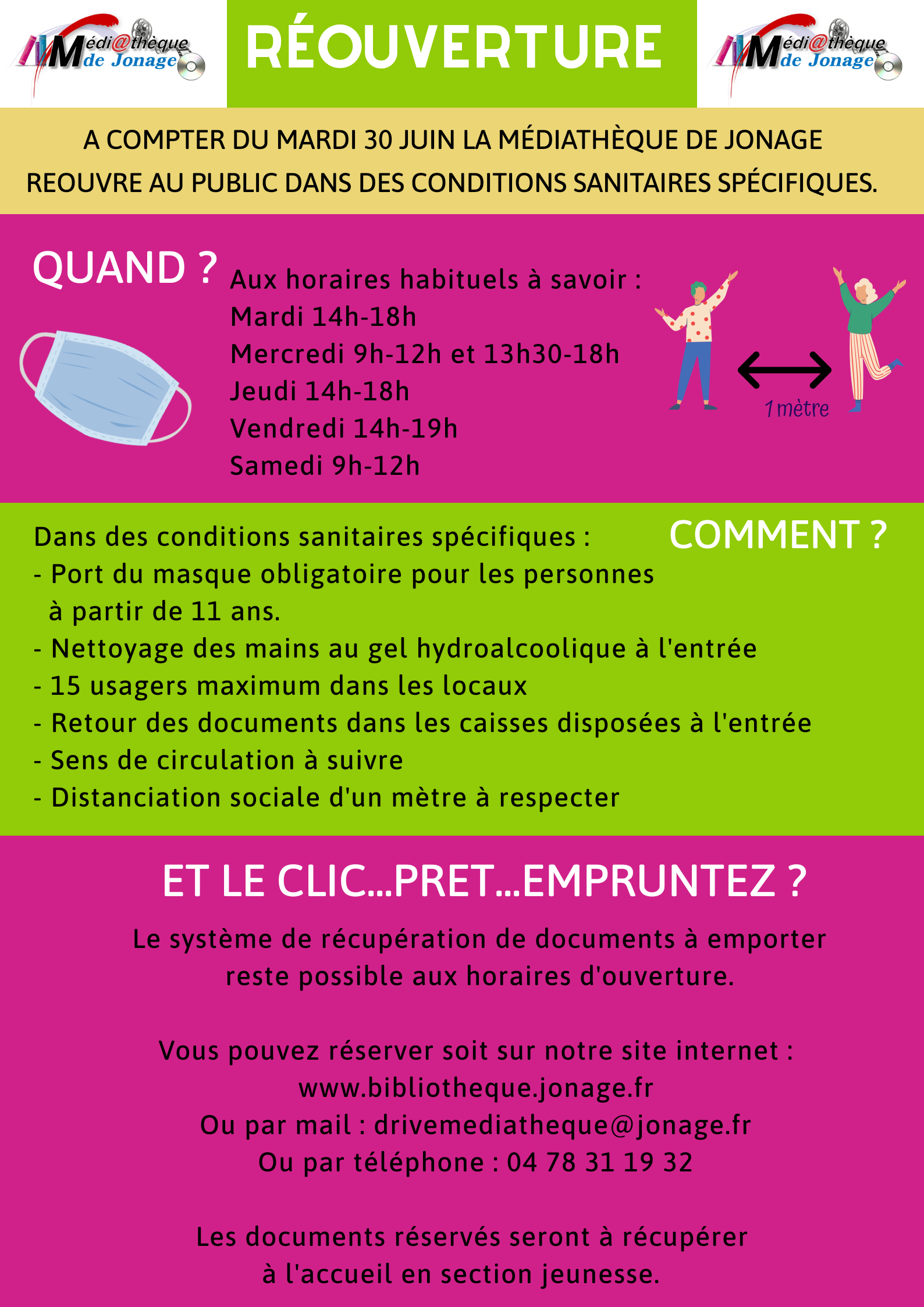 Médi@thèque de Jonage

RÉOUVERTURE

Médi@thèque de Jonage

A COMPTER DU MARDI 30 JUIN LA MÉDIATHÈQUE DE JONAGE REOUVRE AU PUBLIC DANS DES CONDITIONS SANITAIRES SPÉCIFIQUES.

QUAND ?

Aux horaires habituels à savoir :
Mardi 14h-18h
Mercredi 9h-12h et 13h30-18h
Jeudi 14h-18h
Vendredi 14h-19h
Samedi 9h-12h

1 mètre

COMMENT ?

Dans des conditions sanitaires spécifiques :
- Port du masque obligatoire pour les personnes à partir de 11 ans.
- Nettoyage des mains au gel hydroalcoolique à l'entrée
- 15 usagers maximum dans les locaux
- Retour des documents dans les caisses disposées à l'entrée
- Sens de circulation à suivre
- Distanciation sociale d'un mètre à respecter

ET LE CLIC...PRET...EMPRUNTEZ ?

Le système de récupération de documents à emporter reste possible aux horaires d'ouverture.

Vous pouvez réserver soit sur notre site internet :
www.bibliotheque.jonage.fr
Ou par mail : drivemediatheque@jonage.fr
Ou par téléphone : 04 78 31 19 32

Les documents réservés seront à récupérer à l'accueil en section jeunesse.